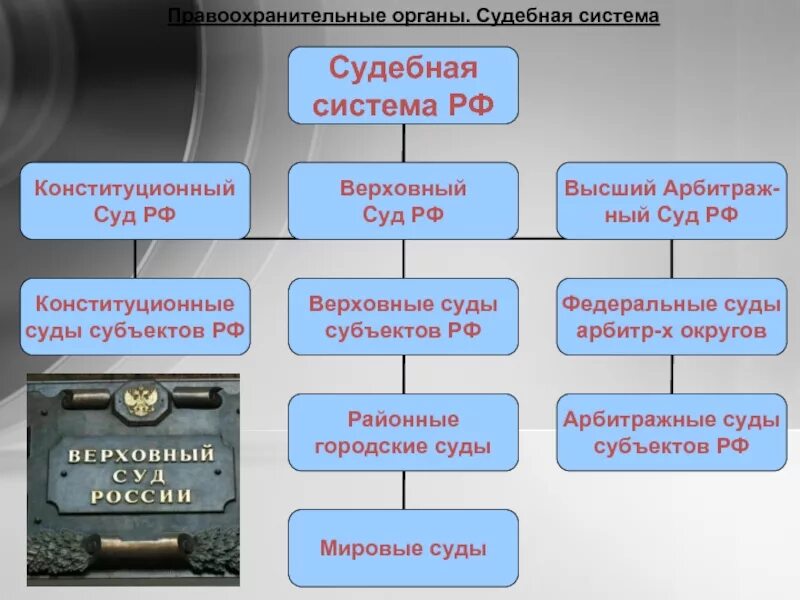 Правоохранительные органы. Судебная система

Судебная система РФ

Конституционный Суд РФ

Верховный Суд РФ

Высший Арбитражный Суд РФ

Конституционные суды субъектов РФ

Верховные суды субъектов РФ

Федеральные суды арбитр-х округов

Районные городские суды

Арбитражные суды субъектов РФ

Мировые суды

ВЕРХОВНЫЙ СУД РОССИИ